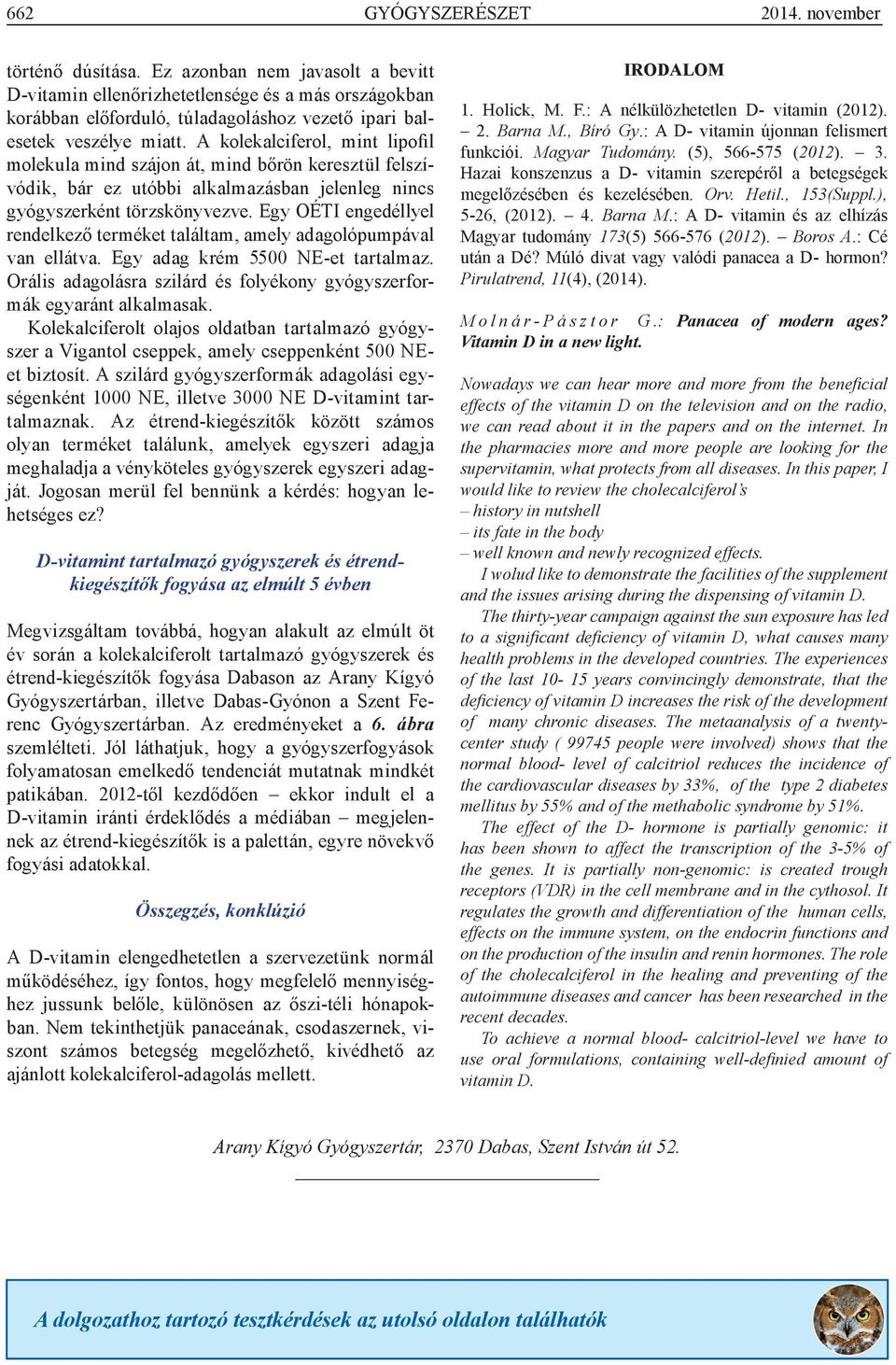 662 GYÓGYSZERÉSZET 2014. november

történő dúsítása. Ez azonban nem javasolt a bevitt D-vitamin ellenőrizhetetlensége és a más országokban korábban előforduló, túladagoláshoz vezető ipari balesetek veszélye miatt. A kolekalciferol, mint lipofil molekula mind szájon át, mind bőrön keresztül felszívódik, bár ez utóbbi alkalmazásban jelenleg nincs gyógyszerként törzskönyvezve. Egy OÉTI engedéllyel rendelkező terméket találtam, amely adagolópumpával van ellátva. Egy adag krém 5500 NE-et tartalmaz. Orális adagolásra szilárd és folyékony gyógyszerformák egyaránt alkalmasak.

Kolekalciferolt olajos oldatban tartalmazó gyógyszer a Vigantol cseppek, amely cseppenként 500 NE-et biztosít. A szilárd gyógyszerformák adagolási egységenként 1000 NE, illetve 3000 NE D-vitamint tartalmaznak. Az étrend-kiegészítők között számos olyan terméket találunk, amelyek egyszeri adagja meghaladja a vényköteles gyógyszerek egyszeri adagját. Jogosan merül fel bennünk a kérdés: hogyan lehetséges ez?

D-vitamint tartalmazó gyógyszerek és étrend-kiegészítők fogyása az elmúlt 5 évben

Megvizsgáltam továbbá, hogyan alakult az elmúlt öt év során a kolekalciferolt tartalmazó gyógyszerek és étrend-kiegészítők fogyása Dabason az Arany Kígyó Gyógyszertárban, illetve Dabas-Gyónon a Szent Ferenc Gyógyszertárban. Az eredményeket a 6. ábra szemlélteti. Jól láthatjuk, hogy a gyógyszerfogyások folyamatosan emelkedő tendenciát mutatnak mindkét patikában. 2012-től kezdődően – ekkor indult el a D-vitamin iránti érdeklődés a médiában – megjelennek az étrend-kiegészítők is a palettán, egyre növekvő fogyási adatokkal.

Összegzés, konklúzió

A D-vitamin elengedhetetlen a szervezetünk normál működéséhez, így fontos, hogy megfelelő mennyiséghez jussunk belőle, különösen az őszi-téli hónapokban. Nem tekinthetjük panaceának, csodaszernek, viszont számos betegség megelőzhető, kivédhető az ajánlott kolekalciferol-adagolás mellett.

IRODALOM

1. Holick, M. F.: A nélkülözhetetlen D- vitamin (2012). – 2. Barna M., Bíró Gy.: A D- vitamin újonnan felismert funkciói. Magyar Tudomány. (5), 566-575 (2012). – 3. Hazai konszenzus a D- vitamin szerepéről a betegségek megelőzésében és kezelésében. Orv. Hetil., 153(Suppl.), 5-26, (2012). – 4. Barna M.: A D- vitamin és az elhízás Magyar tudomány 173(5) 566-576 (2012). – Boros A.: Cé után a Dé? Múló divat vagy valódi panacea a D- hormon? Pirulatrend, 11(4), (2014).

Molnár-Pásztor G.: Panacea of modern ages? Vitamin D in a new light.

Nowadays we can hear more and more from the beneficial effects of the vitamin D on the television and on the radio, we can read about it in the papers and on the internet. In the pharmacies more and more people are looking for the supervitamin, what protects from all diseases. In this paper, I would like to review the cholecalciferol's
– history in nutshell
– its fate in the body
– well known and newly recognized effects.

I wolud like to demonstrate the facilities of the supplement and the issues arising during the dispensing of vitamin D.

The thirty-year campaign against the sun exposure has led to a significant deficiency of vitamin D, what causes many health problems in the developed countries. The experiences of the last 10- 15 years convincingly demonstrate, that the deficiency of vitamin D increases the risk of the development of many chronic diseases. The metaanalysis of a twenty-center study ( 99745 people were involved) shows that the normal blood- level of calcitriol reduces the incidence of the cardiovascular diseases by 33%, of the type 2 diabetes mellitus by 55% and of the methabolic syndrome by 51%.

The effect of the D- hormone is partially genomic: it has been shown to affect the transcription of the 3-5% of the genes. It is partially non-genomic: is created trough receptors (VDR) in the cell membrane and in the cythosol. It regulates the growth and differentiation of the human cells, effects on the immune system, on the endocrin functions and on the production of the insulin and renin hormones. The role of the cholecalciferol in the healing and preventing of the autoimmune diseases and cancer has been researched in the recent decades.

To achieve a normal blood- calcitriol-level we have to use oral formulations, containing well-definied amount of vitamin D.

Arany Kígyó Gyógyszertár, 2370 Dabas, Szent István út 52.

A dolgozathoz tartozó tesztkérdések az utolsó oldalon találhatók